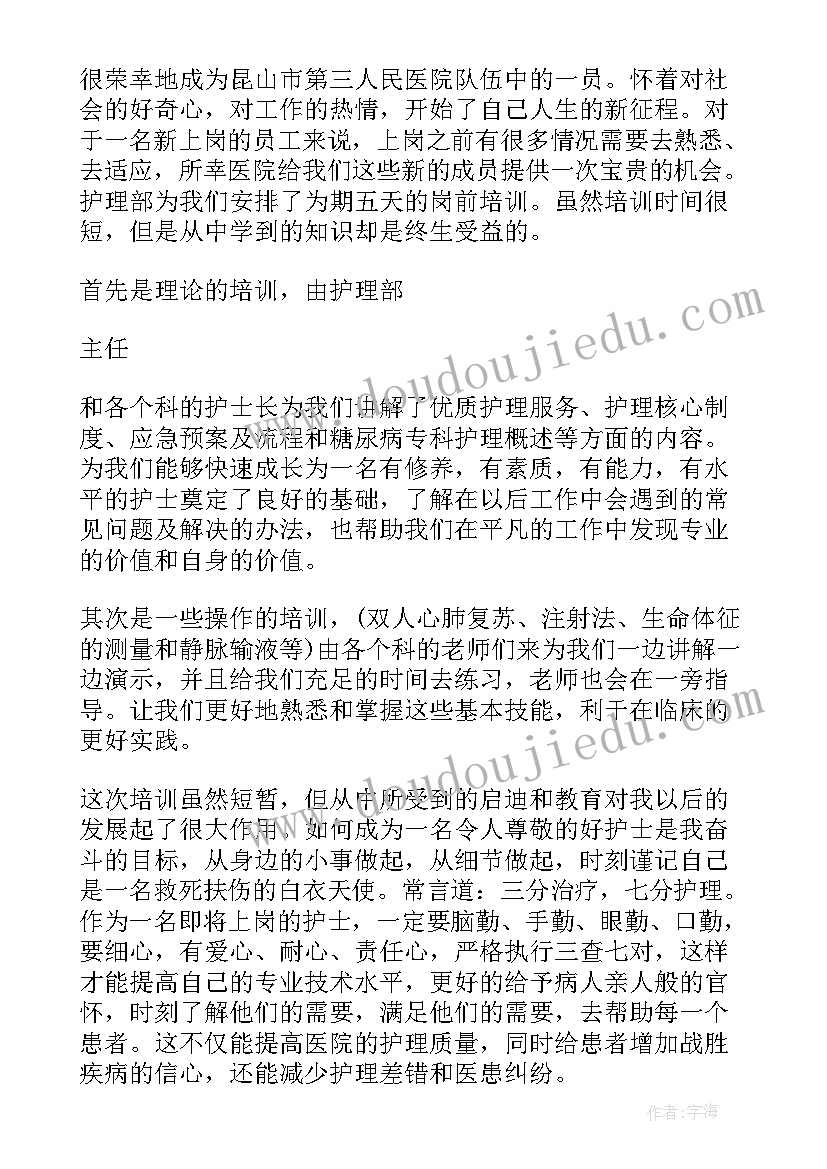 很荣幸地成为昆山市第三人民医院队伍中的一员。怀着对社会的好奇心，对工作的热情，开始了自己人生的新征程。对于一名新上岗的员工来说，上岗之前有很多情况需要去熟悉、去适应，所幸医院给我们这些新的成员提供一次宝贵的机会。护理部为我们安排了为期五天的岗前培训。虽然培训时间很短，但是从中学到的知识却是终生受益的。

首先是理论的培训，由护理部

主任

和各个科的护士长为我们讲解了优质护理服务、护理核心制度、应急预案及流程和糖尿病专科护理概述等方面的内容。为我们能够快速成长为一名有修养，有素质，有能力，有水平的护士奠定了良好的基础，了解在以后工作中会遇到的常见问题及解决的办法，也帮助我们在平凡的工作中发现专业的价值和自身的价值。

其次是一些操作的培训，(双人心肺复苏、注射法、生命体征的测量和静脉输液等)由各个科的老师们来为我们一边讲解一边演示，并且给我们充足的时间去练习，老师也会在一旁指导。让我们更好地熟悉和掌握这些基本技能，利于在临床的更好实践。

这次培训虽然短暂，但从中所受到的启迪和教育对我以后的发展起了很大作用。如何成为一名令人尊敬的好护士是我奋斗的目标，从身边的小事做起，从细节做起，时刻谨记自己是一名救死扶伤的白衣天使。常言道：三分治疗，七分护理。作为一名即将上岗的护士，一定要脑勤、手勤、眼勤、口勤，要细心，有爱心、耐心、责任心，严格执行三查七对，这样才能提高自己的专业技术水平，更好的给予病人亲人般的官怀，时刻了解他们的需要，满足他们的需要，去帮助每一个患者。这不仅能提高医院的护理质量，同时给患者增加战胜疾病的信心，还能减少护理差错和医患纠纷。

www.doudoujiedu.com

作者：宇海